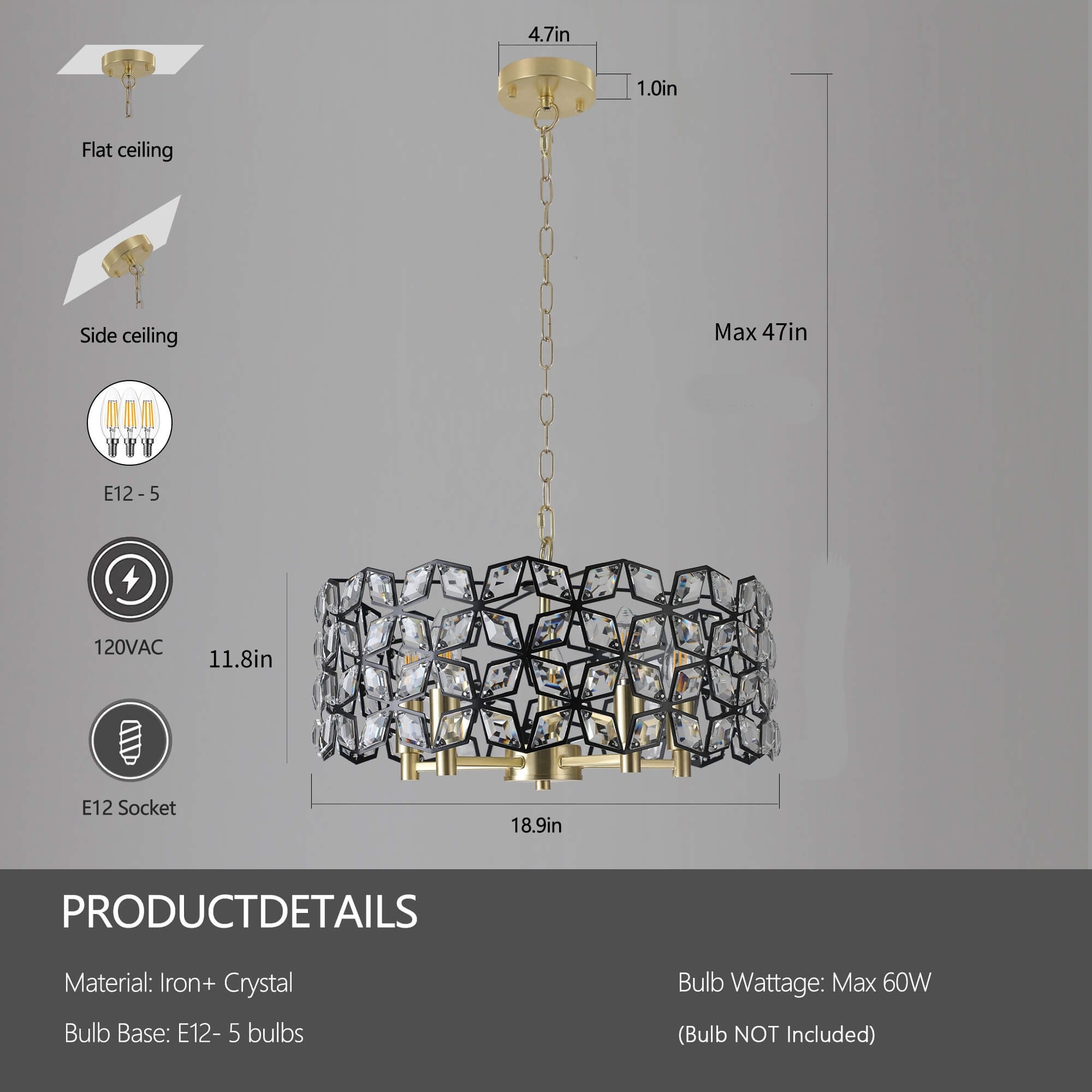 Flat ceiling

Side ceiling

E12 - 5

120VAC

E12 Socket

4.7in

1.0in

Max 47in

11.8in

18.9in

PRODUCTDETAILS

Material: Iron+ Crystal

Bulb Base: E12- 5 bulbs

Bulb Wattage: Max 60W

(Bulb NOT Included)